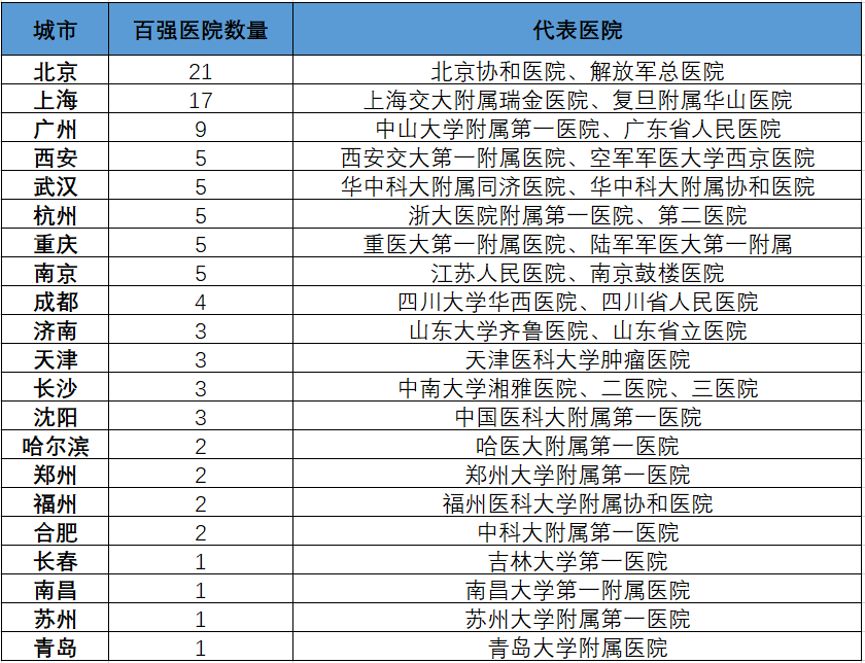 | 城市 | 百强医院数量 | 代表医院 |
|---|---|---|
| 北京 | 21 | 北京协和医院、解放军总医院 |
| 上海 | 17 | 上海交大附属瑞金医院、复旦附属华山医院 |
| 广州 | 9 | 中山大学附属第一医院、广东省人民医院 |
| 西安 | 5 | 西安交大第一附属医院、空军军医大学西京医院 |
| 武汉 | 5 | 华中科大附属同济医院、华中科大附属协和医院 |
| 杭州 | 5 | 浙大医院附属第一医院、第二医院 |
| 重庆 | 5 | 重医大第一附属医院、陆军军医大第一附属 |
| 南京 | 5 | 江苏人民医院、南京鼓楼医院 |
| 成都 | 4 | 四川大学华西医院、四川省人民医院 |
| 济南 | 3 | 山东大学齐鲁医院、山东省立医院 |
| 天津 | 3 | 天津医科大学肿瘤医院 |
| 长沙 | 3 | 中南大学湘雅医院、二医院、三医院 |
| 沈阳 | 3 | 中国医科大附属第一医院 |
| 哈尔滨 | 2 | 哈医大附属第一医院 |
| 郑州 | 2 | 郑州大学附属第一医院 |
| 福州 | 2 | 福州医科大学附属协和医院 |
| 合肥 | 2 | 中科大附属第一医院 |
| 长春 | 1 | 吉林大学第一医院 |
| 南昌 | 1 | 南昌大学第一附属医院 |
| 苏州 | 1 | 苏州大学附属第一医院 |
| 青岛 | 1 | 青岛大学附属医院 |